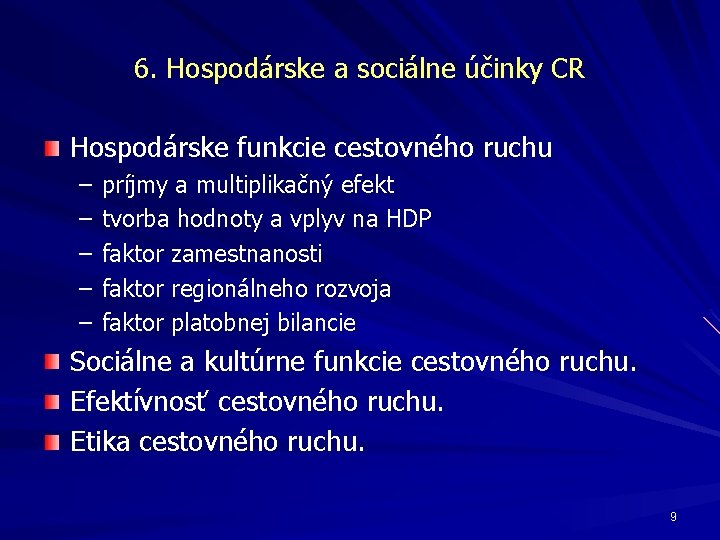 6. Hospodárske a sociálne účinky CR

Hospodárske funkcie cestovného ruchu
– príjmy a multiplikačný efekt
– tvorba hodnoty a vplyv na HDP
– faktor zamestnanosti
– faktor regionálneho rozvoja
– faktor platobnej bilancie
Sociálne a kultúrne funkcie cestovného ruchu.
Efektívnosť cestovného ruchu.
Etika cestovného ruchu.

9